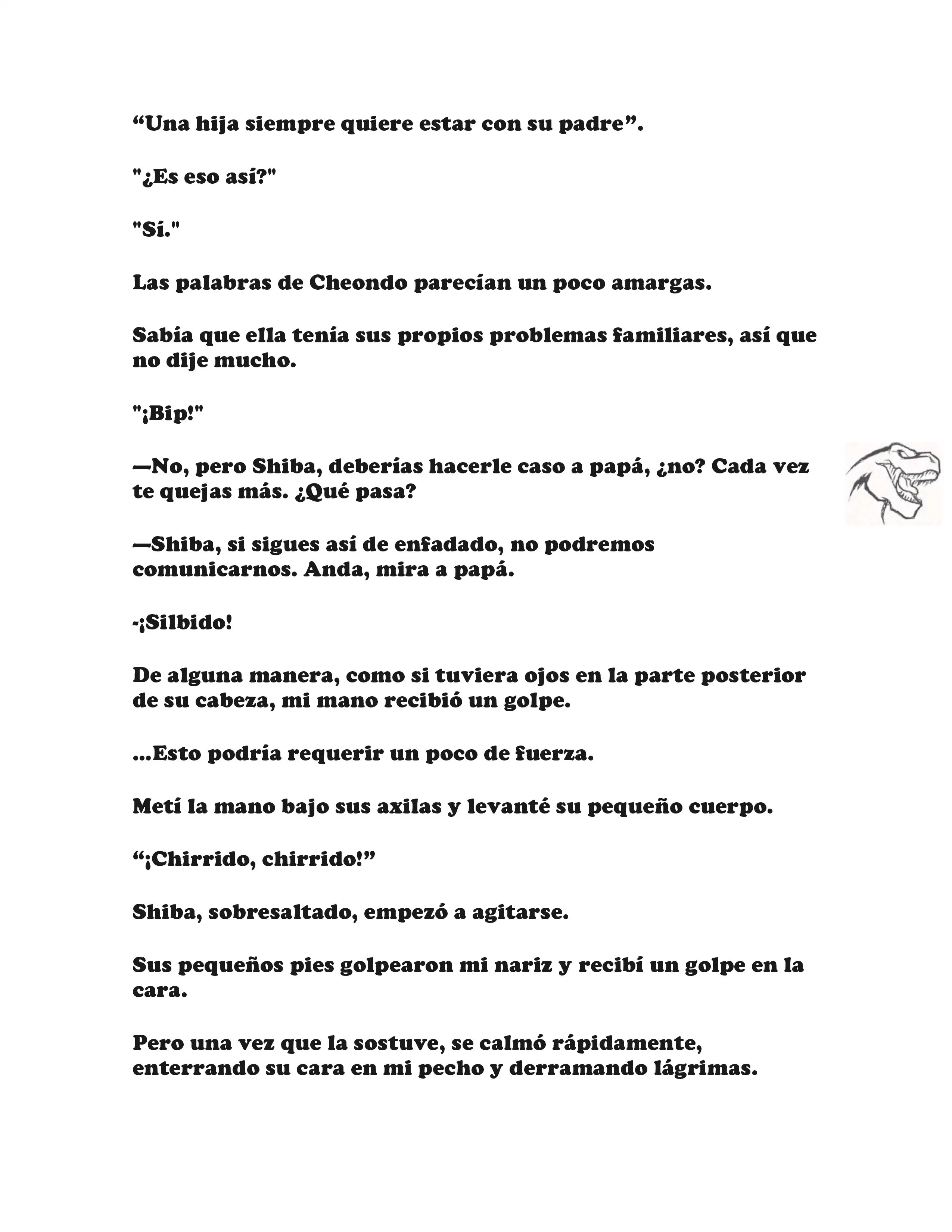 “Una hija siempre quiere estar con su padre”.

"¿Es eso así?"

"Sí."

Las palabras de Cheondo parecían un poco amargas.

Sabía que ella tenía sus propios problemas familiares, así que no dije mucho.

"¡Bip!"

—No, pero Shiba, deberías hacerle caso a papá, ¿no? Cada vez te quejas más. ¿Qué pasa?

—Shiba, si sigues así de enfadado, no podremos comunicarnos. Anda, mira a papá.

-¡Silbido!

De alguna manera, como si tuviera ojos en la parte posterior de su cabeza, mi mano recibió un golpe.

...Esto podría requerir un poco de fuerza.

Metí la mano bajo sus axilas y levanté su pequeño cuerpo.

“¡Chirrido, chirrido!”

Shiba, sobresaltado, empezó a agitarse.

Sus pequeños pies golpearon mi nariz y recibí un golpe en la cara.

Pero una vez que la sostuve, se calmó rápidamente, enterrando su cara en mi pecho y derramando lágrimas.